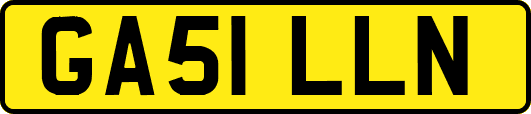 GA51 LLN